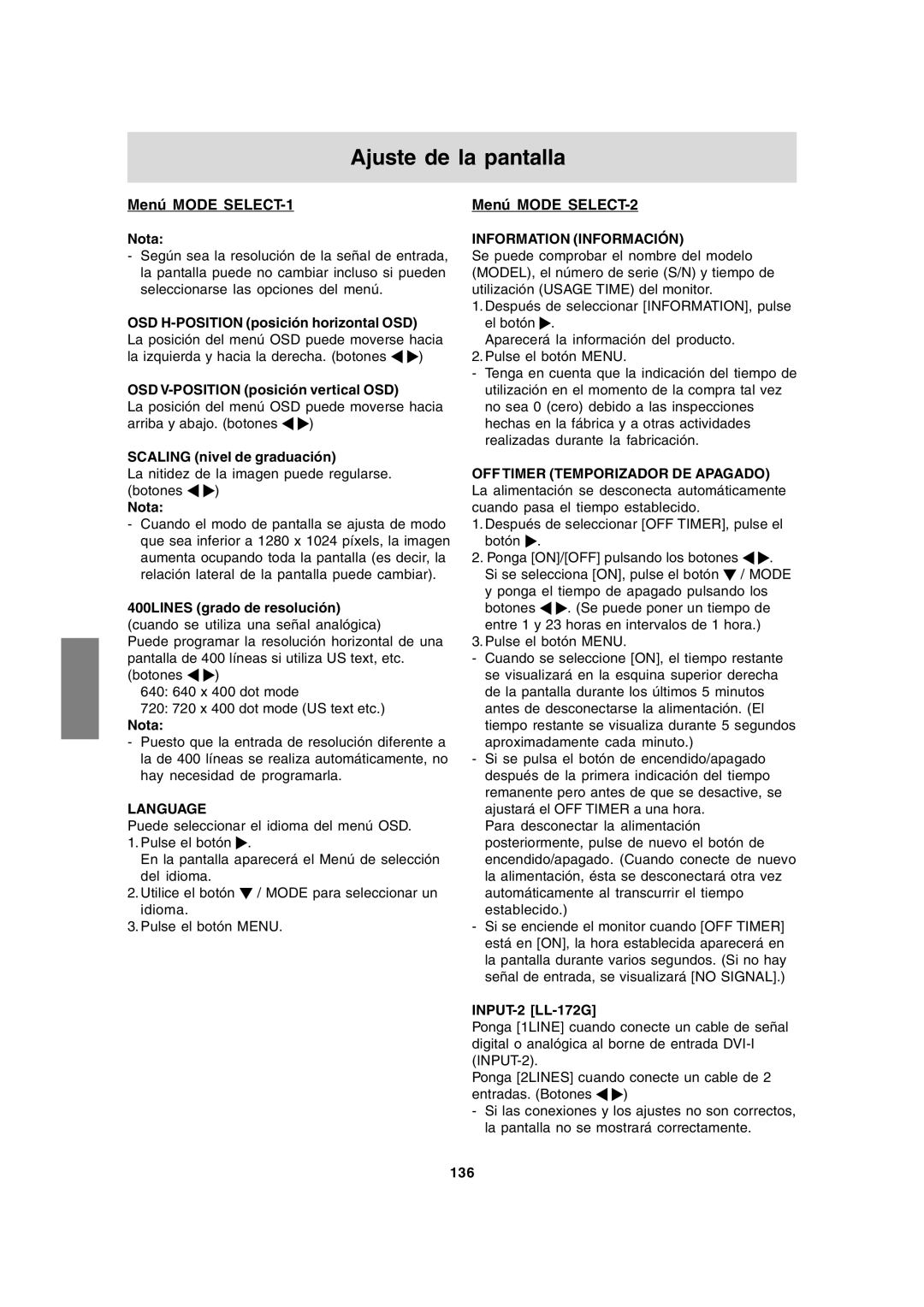 Ajuste de la pantalla

Menú MODE SELECT-1

Nota:
- Según sea la resolución de la señal de entrada, la pantalla puede no cambiar incluso si pueden seleccionarse las opciones del menú.

OSD H-POSITION (posición horizontal OSD)
La posición del menú OSD puede moverse hacia la izquierda y hacia la derecha. (botones ◀ ▶)

OSD V-POSITION (posición vertical OSD)
La posición del menú OSD puede moverse hacia arriba y abajo. (botones ◀ ▶)

SCALING (nivel de graduación)
La nitidez de la imagen puede regularse. (botones ◀ ▶)
Nota:
- Cuando el modo de pantalla se ajusta de modo que sea inferior a 1280 x 1024 píxels, la imagen aumenta ocupando toda la pantalla (es decir, la relación lateral de la pantalla puede cambiar).

400LINES (grado de resolución)
(cuando se utiliza una señal analógica)
Puede programar la resolución horizontal de una pantalla de 400 líneas si utiliza US text, etc. (botones ◀ ▶)
640: 640 x 400 dot mode
720: 720 x 400 dot mode (US text etc.)
Nota:
- Puesto que la entrada de resolución diferente a la de 400 líneas se realiza automáticamente, no hay necesidad de programarla.

LANGUAGE
Puede seleccionar el idioma del menú OSD.
1. Pulse el botón ▶.
En la pantalla aparecerá el Menú de selección del idioma.
2. Utilice el botón ▼ / MODE para seleccionar un idioma.
3. Pulse el botón MENU.

Menú MODE SELECT-2

INFORMATION (INFORMACIÓN)
Se puede comprobar el nombre del modelo (MODEL), el número de serie (S/N) y tiempo de utilización (USAGE TIME) del monitor.
1. Después de seleccionar [INFORMATION], pulse el botón ▶.
Aparecerá la información del producto.
2. Pulse el botón MENU.
- Tenga en cuenta que la indicación del tiempo de utilización en el momento de la compra tal vez no sea 0 (cero) debido a las inspecciones hechas en la fábrica y a otras actividades realizadas durante la fabricación.

OFF TIMER (TEMPORIZADOR DE APAGADO)
La alimentación se desconecta automáticamente cuando pasa el tiempo establecido.
1. Después de seleccionar [OFF TIMER], pulse el botón ▶.
2. Ponga [ON]/[OFF] pulsando los botones ◀ ▶.
Si se selecciona [ON], pulse el botón ▼ / MODE y ponga el tiempo de apagado pulsando los botones ◀ ▶. (Se puede poner un tiempo de entre 1 y 23 horas en intervalos de 1 hora.)
3. Pulse el botón MENU.
- Cuando se seleccione [ON], el tiempo restante se visualizará en la esquina superior derecha de la pantalla durante los últimos 5 minutos antes de desconectarse la alimentación. (El tiempo restante se visualiza durante 5 segundos aproximadamente cada minuto.)
- Si se pulsa el botón de encendido/apagado después de la primera indicación del tiempo remanente pero antes de que se desactive, se ajustará el OFF TIMER a una hora.
Para desconectar la alimentación posteriormente, pulse de nuevo el botón de encendido/apagado. (Cuando conecte de nuevo la alimentación, ésta se desconectará otra vez automáticamente al transcurrir el tiempo establecido.)
- Si se enciende el monitor cuando [OFF TIMER] está en [ON], la hora establecida aparecerá en la pantalla durante varios segundos. (Si no hay señal de entrada, se visualizará [NO SIGNAL].)

INPUT-2 [LL-172G]
Ponga [1LINE] cuando conecte un cable de señal digital o analógica al borne de entrada DVI-I (INPUT-2).
Ponga [2LINES] cuando conecte un cable de 2 entradas. (Botones ◀ ▶)
- Si las conexiones y los ajustes no son correctos, la pantalla no se mostrará correctamente.

136